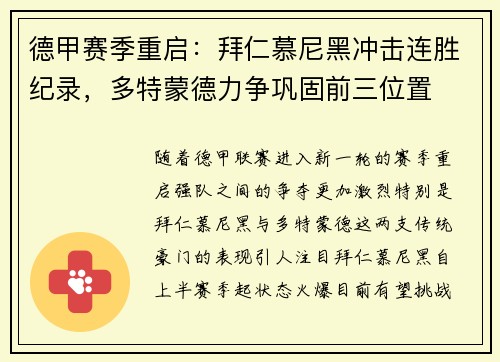 德甲赛季重启：拜仁慕尼黑冲击连胜纪录，多特蒙德力争巩固前三位置

随着德甲联赛进入新一轮的赛季重启强队之间的争夺更加激烈特别是拜仁慕尼黑与多特蒙德这两支传统豪门的表现引人注目拜仁慕尼黑自上半赛季起状态火爆目前有望挑战